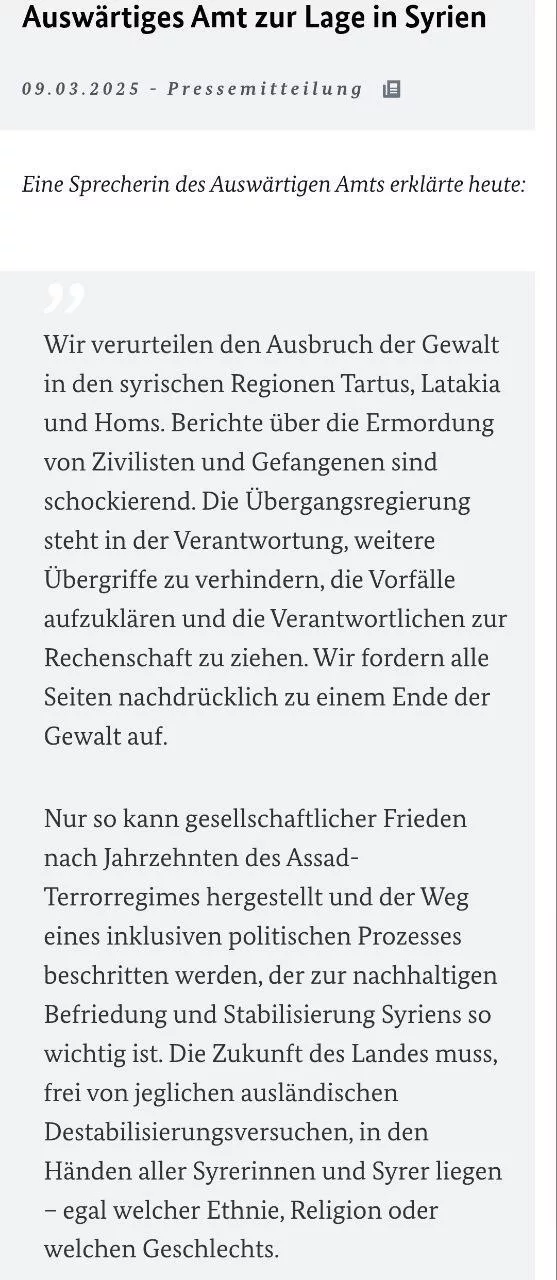 Auswärtiges Amt zur Lage in Syrien

09.03.2025 - Pressemitteilung

Eine Sprecherin des Auswärtigen Amts erklärte heute:

Wir verurteilen den Ausbruch der Gewalt in den syrischen Regionen Tartus, Latakia und Homs. Berichte über die Ermordung von Zivilisten und Gefangenen sind schockierend. Die Übergangsregierung steht in der Verantwortung, weitere Übergriffe zu verhindern, die Vorfälle aufzuklären und die Verantwortlichen zur Rechenschaft zu ziehen. Wir fordern alle Seiten nachdrücklich zu einem Ende der Gewalt auf.

Nur so kann gesellschaftlicher Frieden nach Jahrzehnten des Assad-Terrorregimes hergestellt und der Weg eines inklusiven politischen Prozesses beschritten werden, der zur nachhaltigen Befriedung und Stabilisierung Syriens so wichtig ist. Die Zukunft des Landes muss, frei von jeglichen ausländischen Destabilisierungsversuchen, in den Händen aller Syrerinnen und Syrer liegen – egal welcher Ethnie, Religion oder welchen Geschlechts.